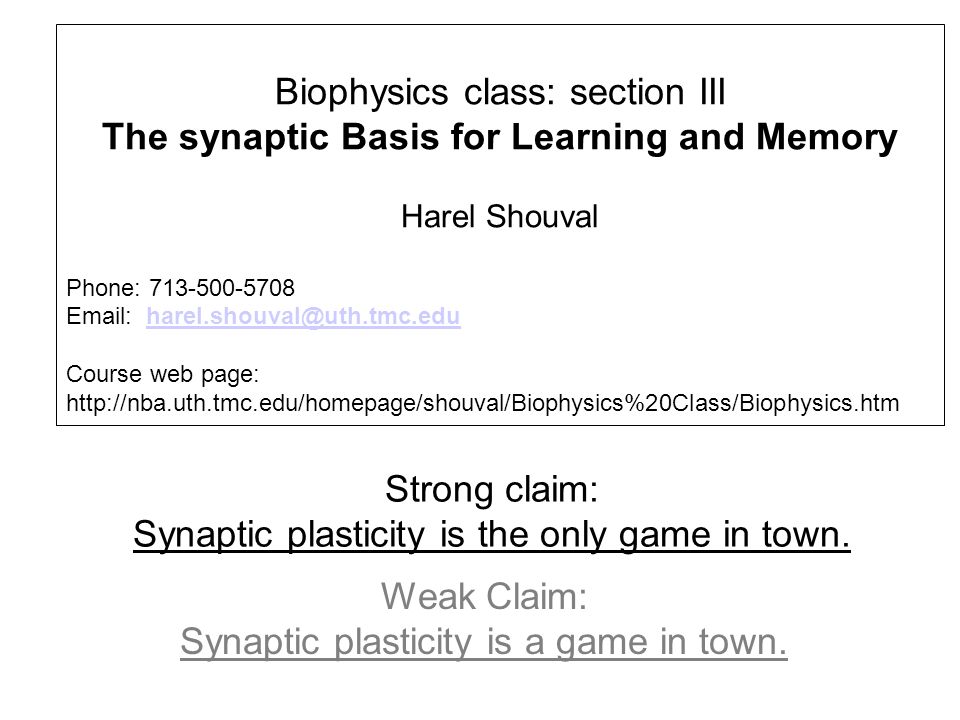 Biophysics class: section III
The synaptic Basis for Learning and Memory

Harel Shouval

Phone: 713-500-5708
Email: harel.shouval@uth.tmc.edu

Course web page:
http://nba.uth.tmc.edu/homepage/shouval/Biophysics%20Class/Biophysics.htm

Strong claim:
Synaptic plasticity is the only game in town.

Weak Claim:
Synaptic plasticity is a game in town.